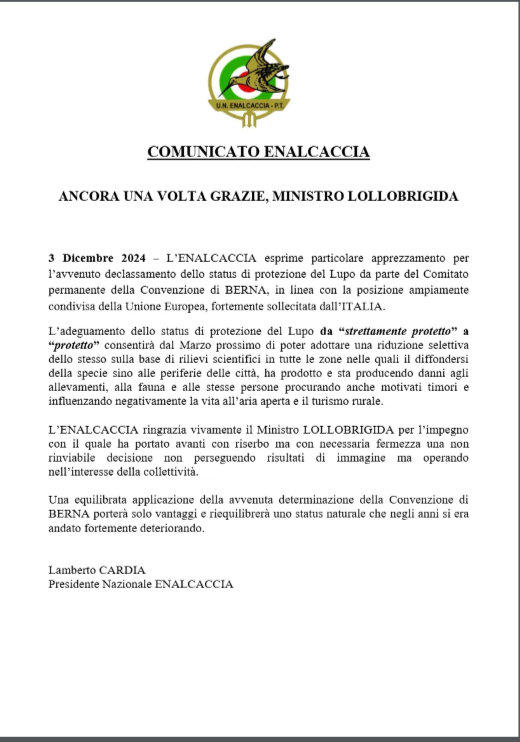 U.N. ENALCACCIA - P.T.

COMUNICATO ENALCACCIA

ANCORA UNA VOLTA GRAZIE, MINISTRO LOLLOBRIGIDA

3 Dicembre 2024 – L'ENALCACCIA esprime particolare apprezzamento per l'avvenuto declassamento dello status di protezione del Lupo da parte del Comitato permanente della Convenzione di BERNA, in linea con la posizione ampiamente condivisa della Unione Europea, fortemente sollecitata dall'ITALIA.

L'adeguamento dello status di protezione del Lupo da "strettamente protetto" a "protetto" consentirà dal Marzo prossimo di poter adottare una riduzione selettiva dello stesso sulla base di rilievi scientifici in tutte le zone nelle quali il diffondersi della specie sino alle periferie delle città, ha prodotto e sta producendo danni agli allevamenti, alla fauna e alle stesse persone procurando anche motivati timori e influenzando negativamente la vita all'aria aperta e il turismo rurale.

L'ENALCACCIA ringrazia vivamente il Ministro LOLLOBRIGIDA per l'impegno con il quale ha portato avanti con riserbo ma con necessaria fermezza una non rinviabile decisione non perseguendo risultati di immagine ma operando nell'interesse della collettività.

Una equilibrata applicazione della avvenuta determinazione della Convenzione di BERNA porterà solo vantaggi e riequilibrerà uno status naturale che negli anni si era andato fortemente deteriorando.

Lamberto CARDIA
Presidente Nazionale ENALCACCIA